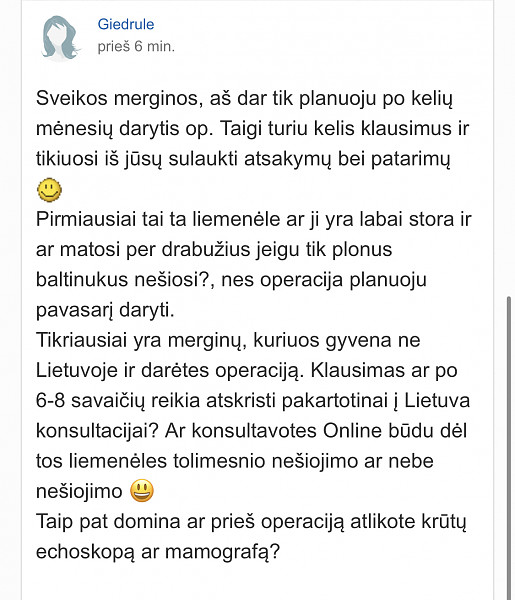 Giedrule
prieš 6 min.

Sveikos merginos, aš dar tik planuoju po kelių mėnesių darytis op. Taigi turiu kelis klausimus ir tikiuosi iš jūsų sulaukti atsakymų bei patarimų 🙂
Pirmiausiai tai ta liemenėle ar ji yra labai stora ir ar matosi per drabužius jeigu tik plonus baltinukus nešiosi?, nes operacija planuoju pavasarį daryti.
Tikriausiai yra merginų, kuriuos gyvena ne Lietuvoje ir darėtes operaciją. Klausimas ar po 6-8 savaičių reikia atskristi pakartotinai į Lietuva konsultacijai? Ar konsultavotes Online būdu dėl tos liemenėles tolimesnio nešiojimo ar nebe nešiojimo 😃
Taip pat domina ar prieš operaciją atlikote krūtų echoskopą ar mamografą?